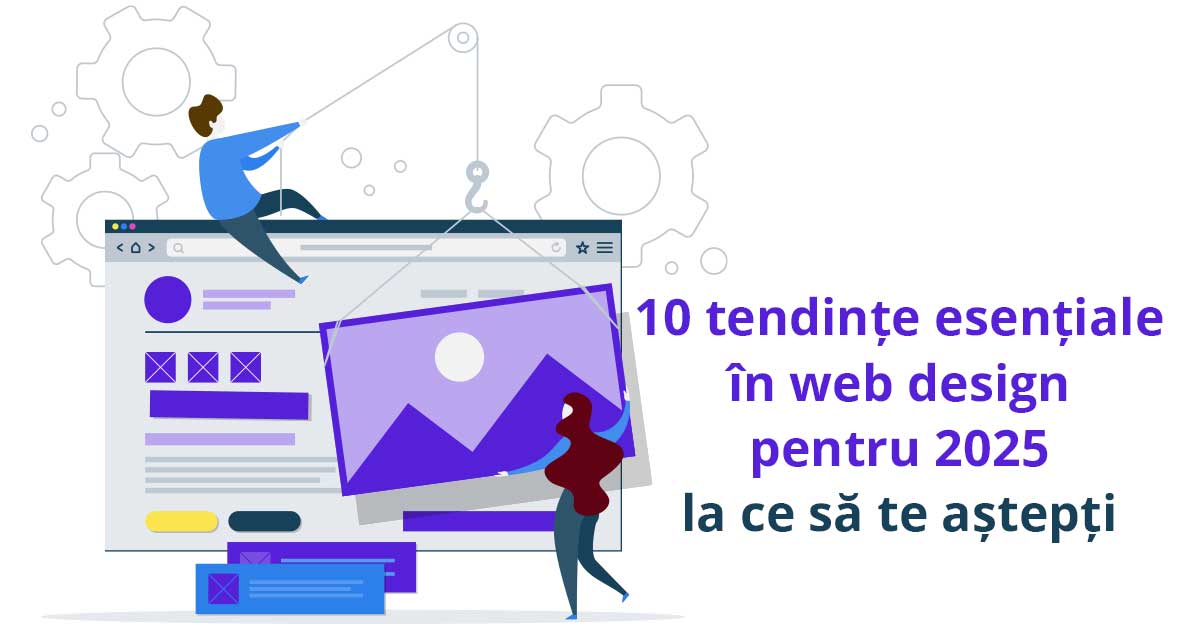 10 tendințe esențiale în web design pentru 2025
la ce să te aștepți